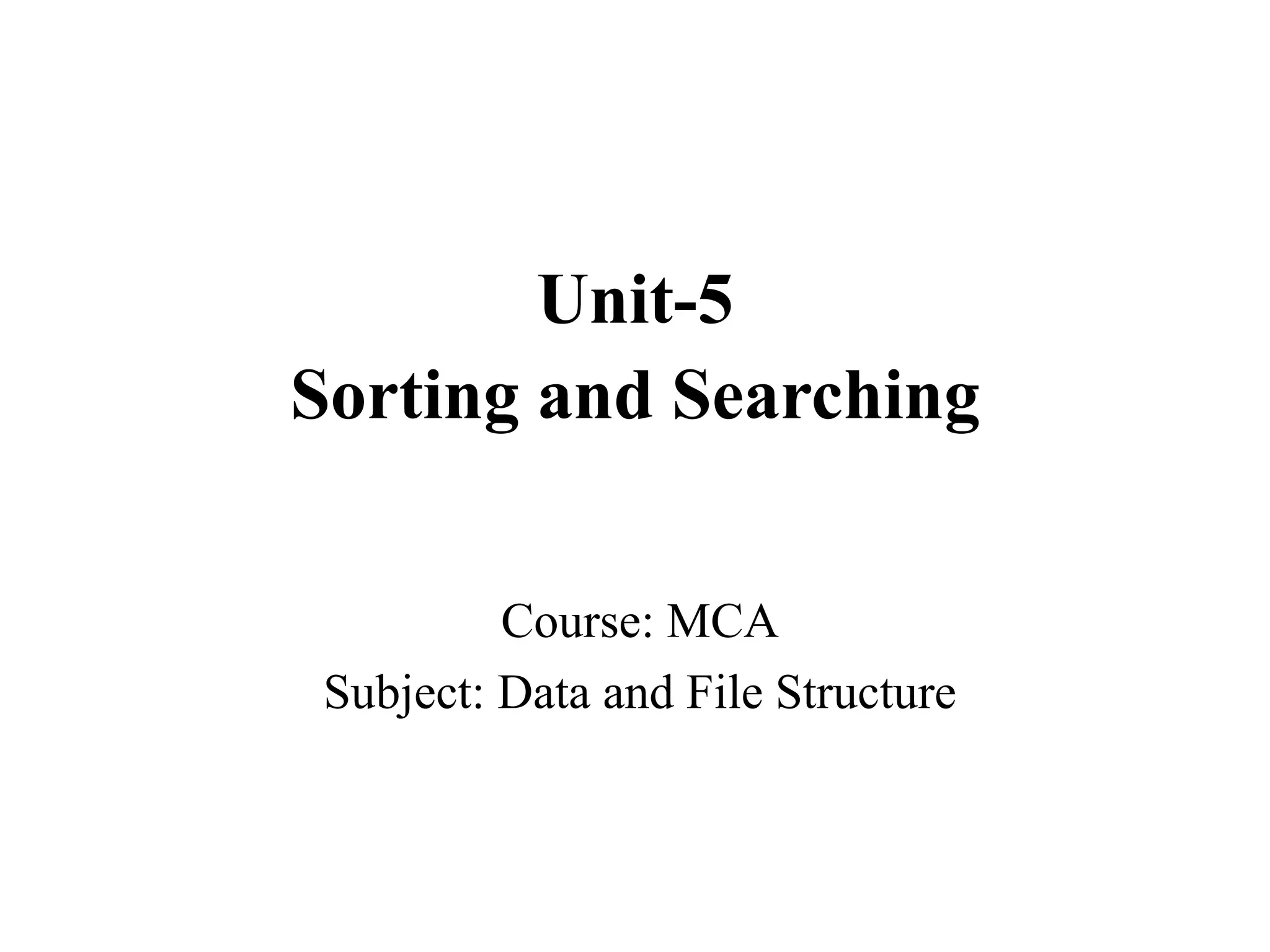 Unit-5
Sorting and Searching

Course: MCA
Subject: Data and File Structure